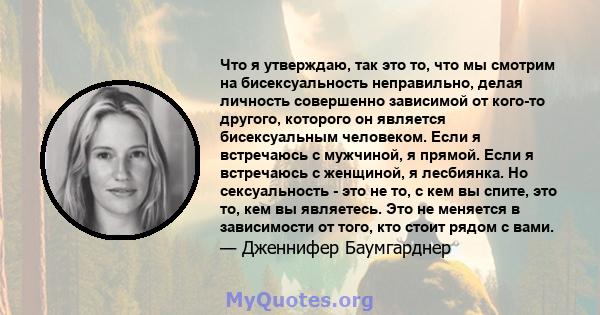 Что я утверждаю, так это то, что мы смотрим на бисексуальность неправильно, делая личность совершенно зависимой от кого-то другого, которого он является бисексуальным человеком. Если я встречаюсь с мужчиной, я прямой. Если я встречаюсь с женщиной, я лесбиянка. Но сексуальность - это не то, с кем вы спите, это то, кем вы являетесь. Это не меняется в зависимости от того, кто стоит рядом с вами.
— Дженнифер Баумгарднер

MyQuotes.org